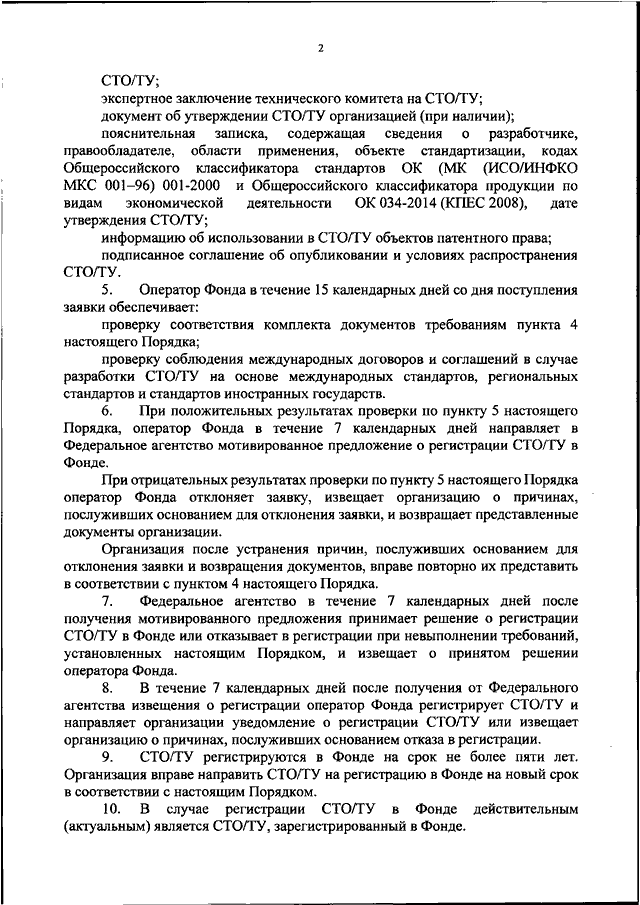 2

СТО/ТУ;

экспертное заключение технического комитета на СТО/ТУ;

документ об утверждении СТО/ТУ организацией (при наличии);

пояснительная записка, содержащая сведения о разработчике, правообладателе, области применения, объекте стандартизации, кодах Общероссийского классификатора стандартов ОК (МК (ИСО/ИНФКО МКС 001–96) 001-2000 и Общероссийского классификатора продукции по видам экономической деятельности ОК 034-2014 (КПЕС 2008), дате утверждения СТО/ТУ;

информацию об использовании в СТО/ТУ объектов патентного права;

подписанное соглашение об опубликовании и условиях распространения СТО/ТУ.

5. Оператор Фонда в течение 15 календарных дней со дня поступления заявки обеспечивает:

проверку соответствия комплекта документов требованиям пункта 4 настоящего Порядка;

проверку соблюдения международных договоров и соглашений в случае разработки СТО/ТУ на основе международных стандартов, региональных стандартов и стандартов иностранных государств.

6. При положительных результатах проверки по пункту 5 настоящего Порядка, оператор Фонда в течение 7 календарных дней направляет в Федеральное агентство мотивированное предложение о регистрации СТО/ТУ в Фонде.

При отрицательных результатах проверки по пункту 5 настоящего Порядка оператор Фонда отклоняет заявку, извещает организацию о причинах, послуживших основанием для отклонения заявки, и возвращает представленные документы организации.

Организация после устранения причин, послуживших основанием для отклонения заявки и возвращения документов, вправе повторно их представить в соответствии с пунктом 4 настоящего Порядка.

7. Федеральное агентство в течение 7 календарных дней после получения мотивированного предложения принимает решение о регистрации СТО/ТУ в Фонде или отказывает в регистрации при невыполнении требований, установленных настоящим Порядком, и извещает о принятом решении оператора Фонда.

8. В течение 7 календарных дней после получения от Федерального агентства извещения о регистрации оператор Фонда регистрирует СТО/ТУ и направляет организации уведомление о регистрации СТО/ТУ или извещает организацию о причинах, послуживших основанием отказа в регистрации.

9. СТО/ТУ регистрируются в Фонде на срок не более пяти лет. Организация вправе направить СТО/ТУ на регистрацию в Фонде на новый срок в соответствии с настоящим Порядком.

10. В случае регистрации СТО/ТУ в Фонде действительным (актуальным) является СТО/ТУ, зарегистрированный в Фонде.